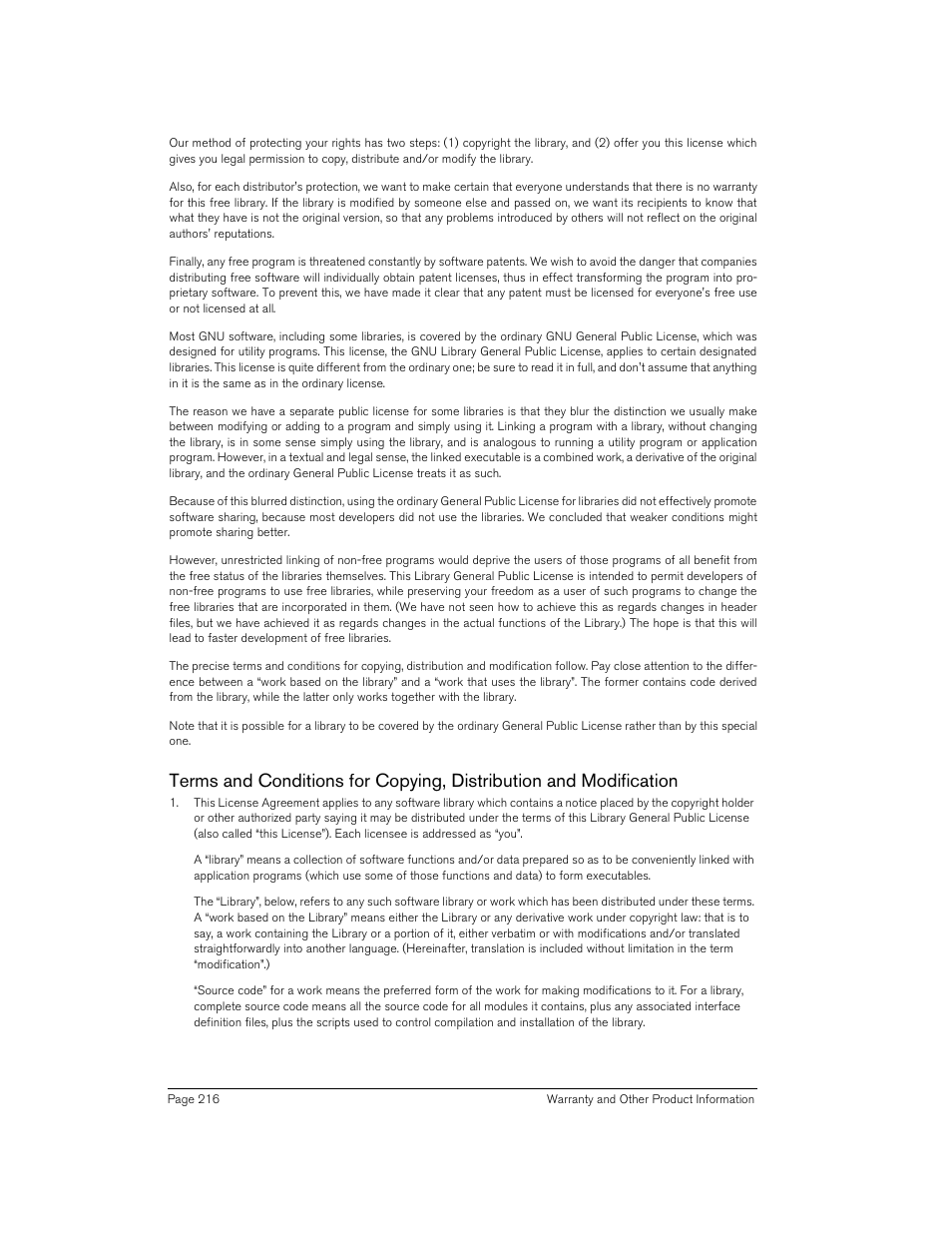 Our method of protecting your rights has two steps: (1) copyright the library, and (2) offer you this license which gives you legal permission to copy, distribute and/or modify the library.

Also, for each distributor's protection, we want to make certain that everyone understands that there is no warranty for this free library. If the library is modified by someone else and passed on, we want its recipients to know that what they have is not the original version, so that any problems introduced by others will not reflect on the original authors' reputations.

Finally, any free program is threatened constantly by software patents. We wish to avoid the danger that companies distributing free software will individually obtain patent licenses, thus in effect transforming the program into proprietary software. To prevent this, we have made it clear that any patent must be licensed for everyone's free use or not licensed at all.

Most GNU software, including some libraries, is covered by the ordinary GNU General Public License, which was designed for utility programs. This license, the GNU Library General Public License, applies to certain designated libraries. This license is quite different from the ordinary one; be sure to read it in full, and don't assume that anything in it is the same as in the ordinary license.

The reason we have a separate public license for some libraries is that they blur the distinction we usually make between modifying or adding to a program and simply using it. Linking a program with a library, without changing the library, is in some sense simply using the library, and is analogous to running a utility program or application program. However, in a textual and legal sense, the linked executable is a combined work, a derivative of the original library, and the ordinary General Public License treats it as such.

Because of this blurred distinction, using the ordinary General Public License for libraries did not effectively promote software sharing, because most developers did not use the libraries. We concluded that weaker conditions might promote sharing better.

However, unrestricted linking of non-free programs would deprive the users of those programs of all benefit from the free status of the libraries themselves. This Library General Public License is intended to permit developers of non-free programs to use free libraries, while preserving your freedom as a user of such programs to change the free libraries that are incorporated in them. (We have not seen how to achieve this as regards changes in header files, but we have achieved it as regards changes in the actual functions of the Library.) The hope is that this will lead to faster development of free libraries.

The precise terms and conditions for copying, distribution and modification follow. Pay close attention to the difference between a "work based on the library" and a "work that uses the library". The former contains code derived from the library, while the latter only works together with the library.

Note that it is possible for a library to be covered by the ordinary General Public License rather than by this special one.

Terms and Conditions for Copying, Distribution and Modification

1. This License Agreement applies to any software library which contains a notice placed by the copyright holder or other authorized party saying it may be distributed under the terms of this Library General Public License (also called "this License"). Each licensee is addressed as "you".

A "library" means a collection of software functions and/or data prepared so as to be conveniently linked with application programs (which use some of those functions and data) to form executables.

The "Library", below, refers to any such software library or work which has been distributed under these terms. A "work based on the Library" means either the Library or any derivative work under copyright law: that is to say, a work containing the Library or a portion of it, either verbatim or with modifications and/or translated straightforwardly into another language. (Hereinafter, translation is included without limitation in the term "modification".)

"Source code" for a work means the preferred form of the work for making modifications to it. For a library, complete source code means all the source code for all modules it contains, plus any associated interface definition files, plus the scripts used to control compilation and installation of the library.

Page 216 Warranty and Other Product Information